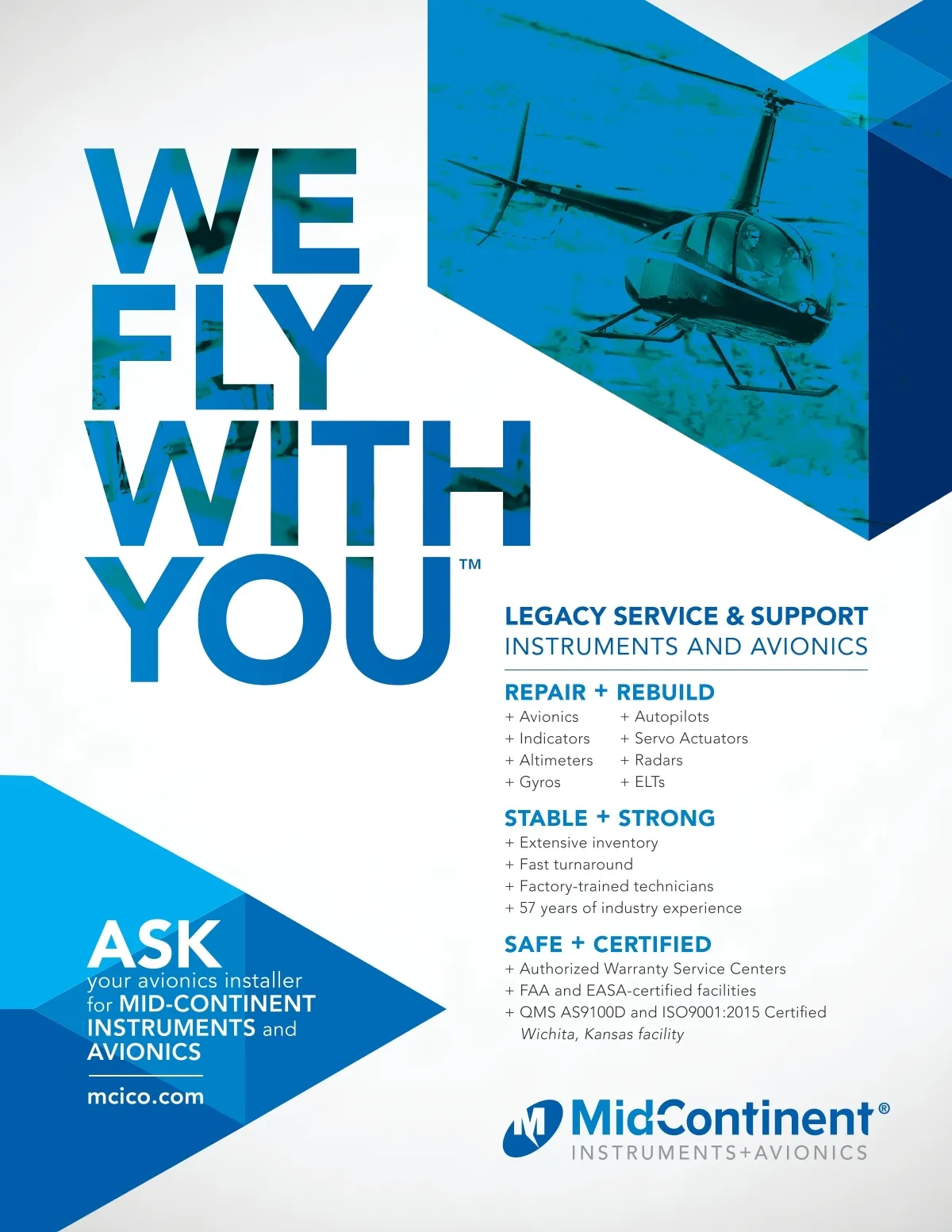 WE FLY WITH YOU™

LEGACY SERVICE & SUPPORT
INSTRUMENTS AND AVIONICS

REPAIR + REBUILD
+ Avionics
+ Indicators
+ Altimeters
+ Gyros
+ Autopilots
+ Servo Actuators
+ Radars
+ ELTs

STABLE + STRONG
+ Extensive inventory
+ Fast turnaround
+ Factory-trained technicians
+ 57 years of industry experience

SAFE + CERTIFIED
+ Authorized Warranty Service Centers
+ FAA and EASA-certified facilities
+ QMS AS9100D and ISO9001:2015 Certified Wichita, Kansas facility

ASK your avionics installer for MID-CONTINENT INSTRUMENTS and AVIONICS

mcico.com

M MidContinent®
INSTRUMENTS+AVIONICS